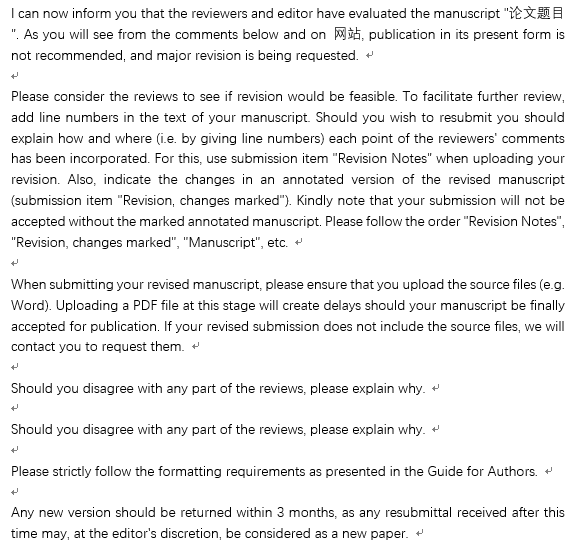 I can now inform you that the reviewers and editor have evaluated the manuscript "论文题目". As you will see from the comments below and on 网站, publication in its present form is not recommended, and major revision is being requested.

Please consider the reviews to see if revision would be feasible. To facilitate further review, add line numbers in the text of your manuscript. Should you wish to resubmit you should explain how and where (i.e. by giving line numbers) each point of the reviewers' comments has been incorporated. For this, use submission item "Revision Notes" when uploading your revision. Also, indicate the changes in an annotated version of the revised manuscript (submission item "Revision, changes marked"). Kindly note that your submission will not be accepted without the marked annotated manuscript. Please follow the order "Revision Notes", "Revision, changes marked", "Manuscript", etc.

When submitting your revised manuscript, please ensure that you upload the source files (e.g. Word). Uploading a PDF file at this stage will create delays should your manuscript be finally accepted for publication. If your revised submission does not include the source files, we will contact you to request them.

Should you disagree with any part of the reviews, please explain why.

Should you disagree with any part of the reviews, please explain why.

Please strictly follow the formatting requirements as presented in the Guide for Authors.

Any new version should be returned within 3 months, as any resubmittal received after this time may, at the editor's discretion, be considered as a new paper.